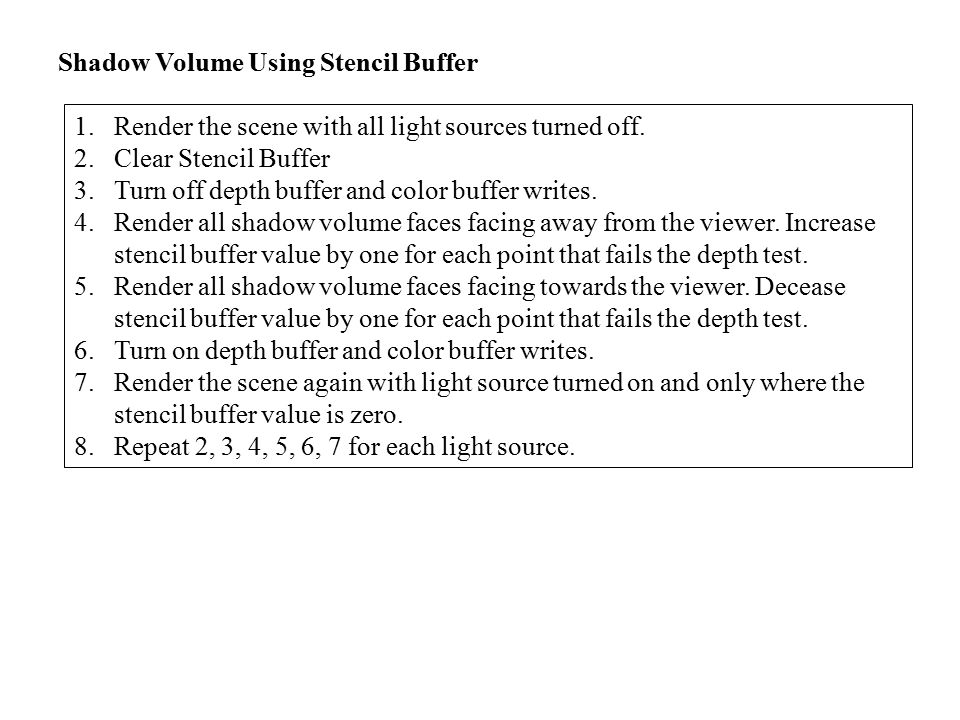 Shadow Volume Using Stencil Buffer

1. Render the scene with all light sources turned off.
2. Clear Stencil Buffer
3. Turn off depth buffer and color buffer writes.
4. Render all shadow volume faces facing away from the viewer. Increase stencil buffer value by one for each point that fails the depth test.
5. Render all shadow volume faces facing towards the viewer. Decease stencil buffer value by one for each point that fails the depth test.
6. Turn on depth buffer and color buffer writes.
7. Render the scene again with light source turned on and only where the stencil buffer value is zero.
8. Repeat 2, 3, 4, 5, 6, 7 for each light source.